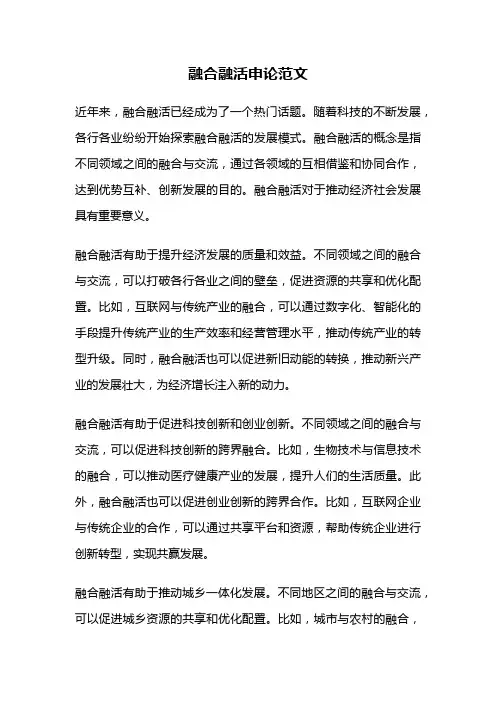 融合融活申论范文

近年来，融合融活已经成为了一个热门话题。随着科技的不断发展，各行各业纷纷开始探索融合融活的发展模式。融合融活的概念是指不同领域之间的融合与交流，通过各领域的互相借鉴和协同合作，达到优势互补、创新发展的目的。融合融活对于推动经济社会发展具有重要意义。

融合融活有助于提升经济发展的质量和效益。不同领域之间的融合与交流，可以打破各行各业之间的壁垒，促进资源的共享和优化配置。比如，互联网与传统产业的融合，可以通过数字化、智能化的手段提升传统产业的生产效率和经营管理水平，推动传统产业的转型升级。同时，融合融活也可以促进新旧动能的转换，推动新兴产业的发展壮大，为经济增长注入新的动力。

融合融活有助于促进科技创新和创业创新。不同领域之间的融合与交流，可以促进科技创新的跨界融合。比如，生物技术与信息技术的融合，可以推动医疗健康产业的发展，提升人们的生活质量。此外，融合融活也可以促进创业创新的跨界合作。比如，互联网企业与传统企业的合作，可以通过共享平台和资源，帮助传统企业进行创新转型，实现共赢发展。

融合融活有助于推动城乡一体化发展。不同地区之间的融合与交流，可以促进城乡资源的共享和优化配置。比如，城市与农村的融合，